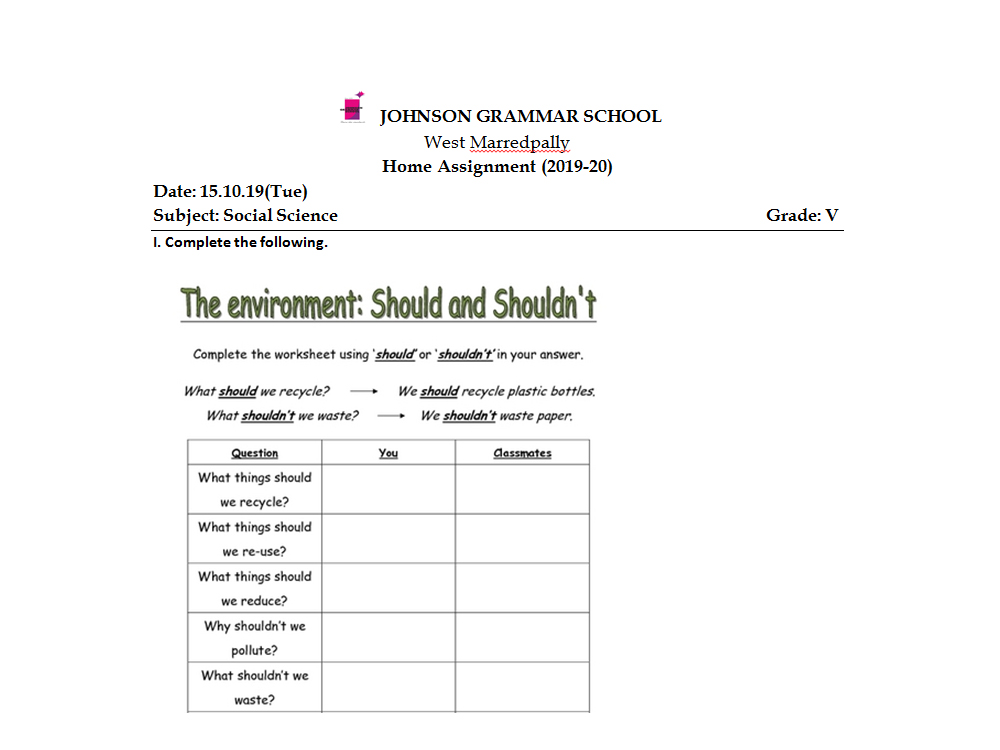 JOHNSON GRAMMAR SCHOOL
West Marredpally
Home Assignment (2019-20)

Date: 15.10.19(Tue)
Subject: Social Science Grade: V

I. Complete the following.

The environment: Should and Shouldn't

Complete the worksheet using 'should' or 'shouldn't' in your answer.

What should we recycle? → We should recycle plastic bottles.
What shouldn't we waste? → We shouldn't waste paper.

| Question | You | Classmates |
|---|---|---|
| What things should we recycle? | | |
| What things should we re-use? | | |
| What things should we reduce? | | |
| Why shouldn't we pollute? | | |
| What shouldn't we waste? | | |